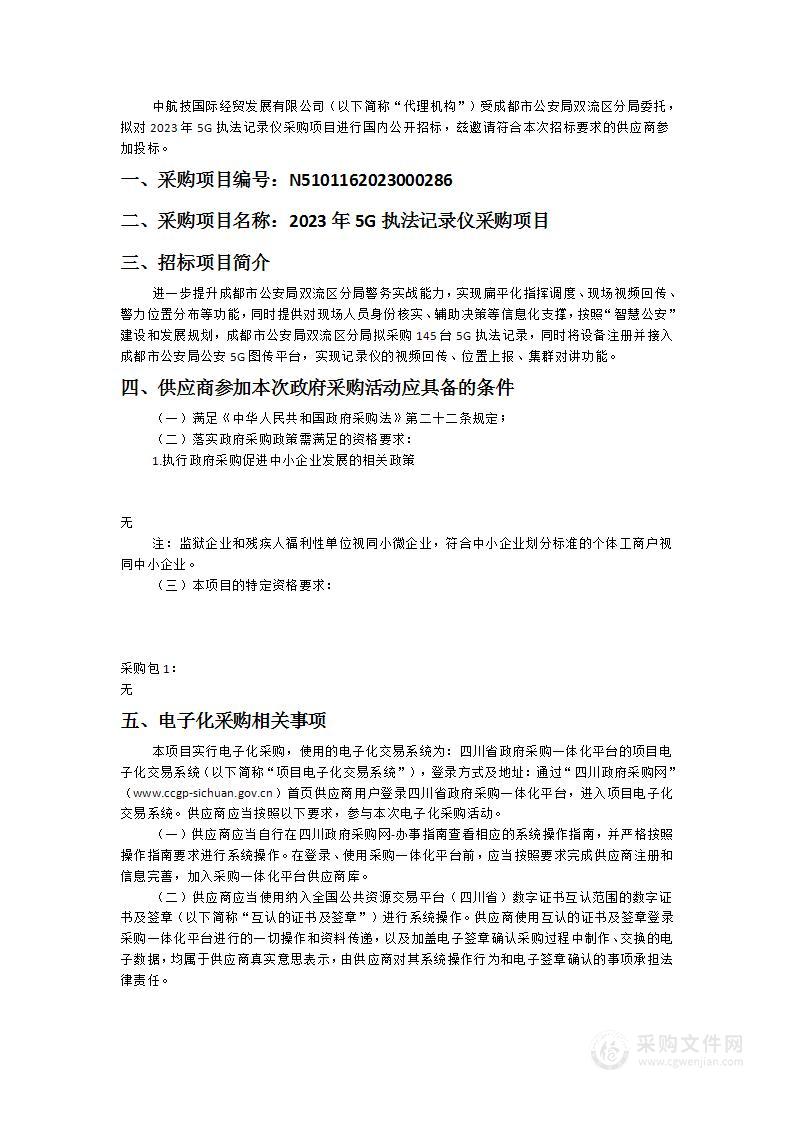 中航技国际经贸发展有限公司（以下简称“代理机构”）受成都市公安局双流区分局委托，拟对 2023 年 5G 执法记录仪采购项目进行国内公开招标，兹邀请符合本次招标要求的供应商参加投标。

一、采购项目编号：N5101162023000286

二、采购项目名称：2023 年 5G 执法记录仪采购项目

三、招标项目简介

进一步提升成都市公安局双流区分局警务实战能力，实现扁平化指挥调度、现场视频回传、警力位置分布等功能，同时提供对现场人员身份核实、辅助决策等信息化支撑，按照“智慧公安”建设和发展规划，成都市公安局双流区分局拟采购 145 台 5G 执法记录，同时将设备注册并接入成都市公安局公安 5G 图传平台，实现记录仪的视频回传、位置上报、集群对讲功能。

四、供应商参加本次政府采购活动应具备的条件

（一）满足《中华人民共和国政府采购法》第二十二条规定；

（二）落实政府采购政策需满足的资格要求：

1.执行政府采购促进中小企业发展的相关政策

无

注：监狱企业和残疾人福利性单位视同小微企业，符合中小企业划分标准的个体工商户视同中小企业。

（三）本项目的特定资格要求：

采购包 1：

无

五、电子化采购相关事项

本项目实行电子化采购，使用的电子化交易系统为：四川省政府采购一体化平台的项目电子化交易系统（以下简称“项目电子化交易系统”），登录方式及地址：通过“四川政府采购网”（www.ccgp-sichuan.gov.cn）首页供应商用户登录四川省政府采购一体化平台，进入项目电子化交易系统。供应商应当按照以下要求，参与本次电子化采购活动。

（一）供应商应当自行在四川政府采购网-办事指南查看相应的系统操作指南，并严格按照操作指南要求进行系统操作。在登录、使用采购一体化平台前，应当按照要求完成供应商注册和信息完善，加入采购一体化平台供应商库。

（二）供应商应当使用纳入全国公共资源交易平台（四川省）数字证书互认范围的数字证书及签章（以下简称“互认的证书及签章”）进行系统操作。供应商使用互认的证书及签章登录采购一体化平台进行的一切操作和资料传递，以及加盖电子签章确认采购过程中制作、交换的电子数据，均属于供应商真实意思表示，由供应商对其系统操作行为和电子签章确认的事项承担法律责任。

采购文件网
www.cgwenjian.com